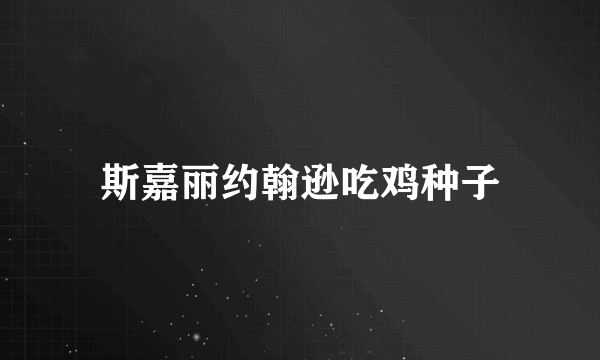 斯嘉丽约翰逊吃鸡种子